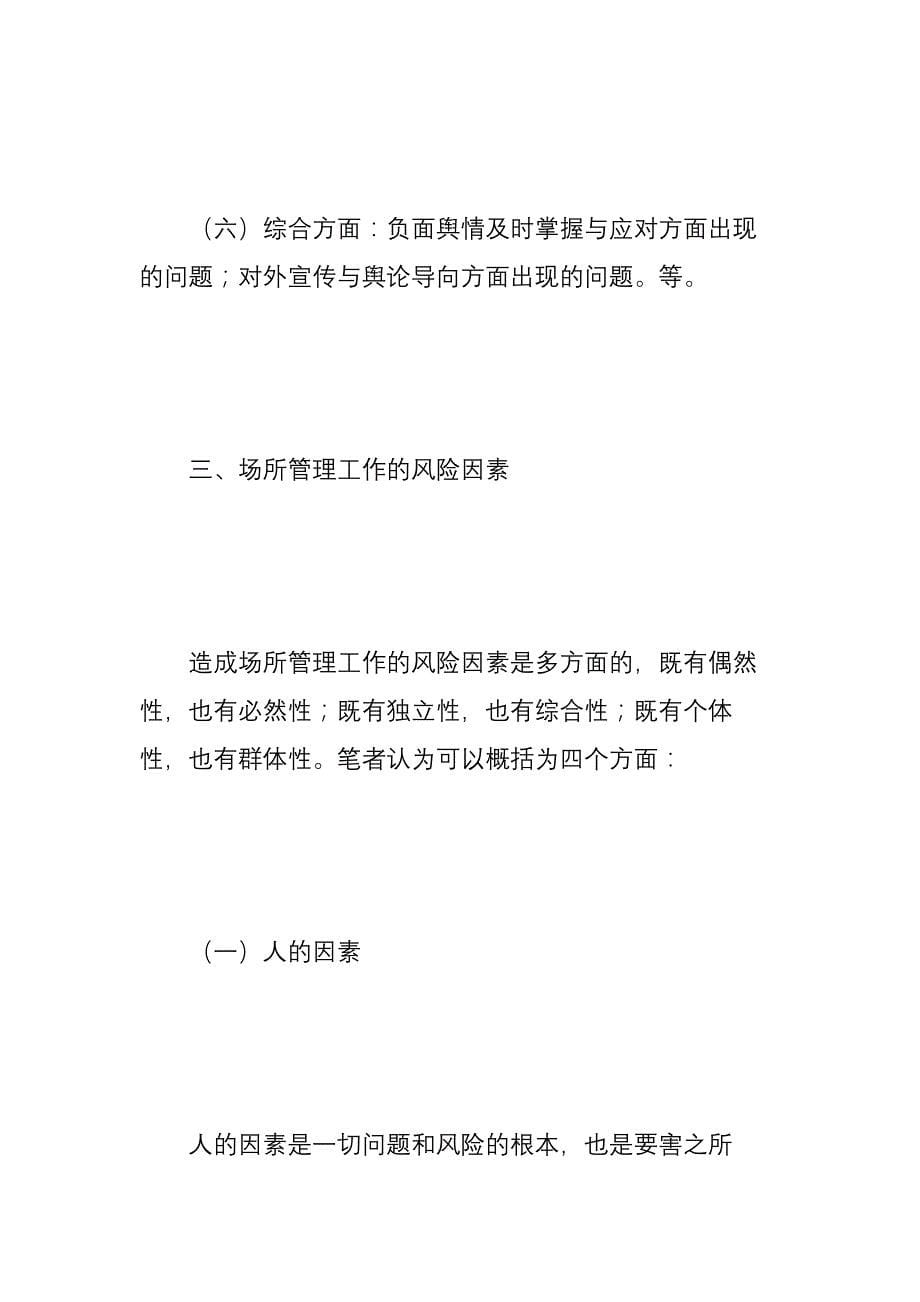 （六）综合方面：负面舆情及时掌握与应对方面出现的问题；对外宣传与舆论导向方面出现的问题。等。

三、场所管理工作的风险因素

造成场所管理工作的风险因素是多方面的，既有偶然性，也有必然性；既有独立性，也有综合性；既有个体性，也有群体性。笔者认为可以概括为四个方面：

（一）人的因素

人的因素是一切问题和风险的根本，也是要害之所